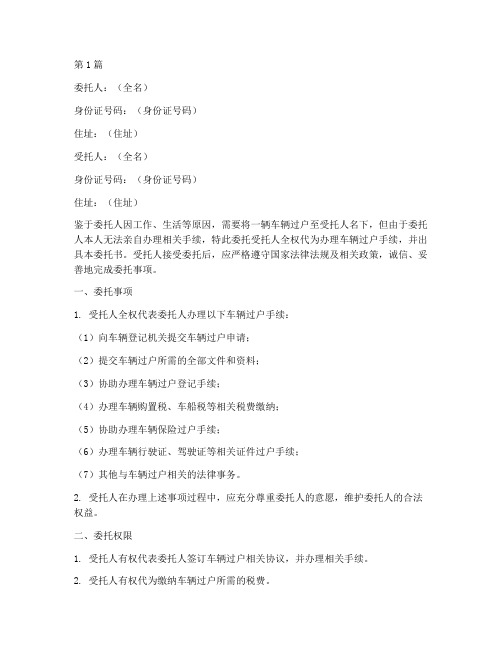 第1篇

委托人：（全名）

身份证号码：（身份证号码）

住址：（住址）

受托人：（全名）

身份证号码：（身份证号码）

住址：（住址）

鉴于委托人因工作、生活等原因，需要将一辆车辆过户至受托人名下，但由于委托人本人无法亲自办理相关手续，特此委托受托人全权代为办理车辆过户手续，并出具本委托书。受托人接受委托后，应严格遵守国家法律法规及相关政策，诚信、妥善地完成委托事项。

一、委托事项

1. 受托人全权代表委托人办理以下车辆过户手续：

（1）向车辆登记机关提交车辆过户申请；

（2）提交车辆过户所需的全部文件和资料；

（3）协助办理车辆过户登记手续；

（4）办理车辆购置税、车船税等相关税费缴纳；

（5）协助办理车辆保险过户手续；

（6）办理车辆行驶证、驾驶证等相关证件过户手续；

（7）其他与车辆过户相关的法律事务。

2. 受托人在办理上述事项过程中，应充分尊重委托人的意愿，维护委托人的合法权益。

二、委托权限

1. 受托人有权代表委托人签订车辆过户相关协议，并办理相关手续。

2. 受托人有权代为缴纳车辆过户所需的税费。